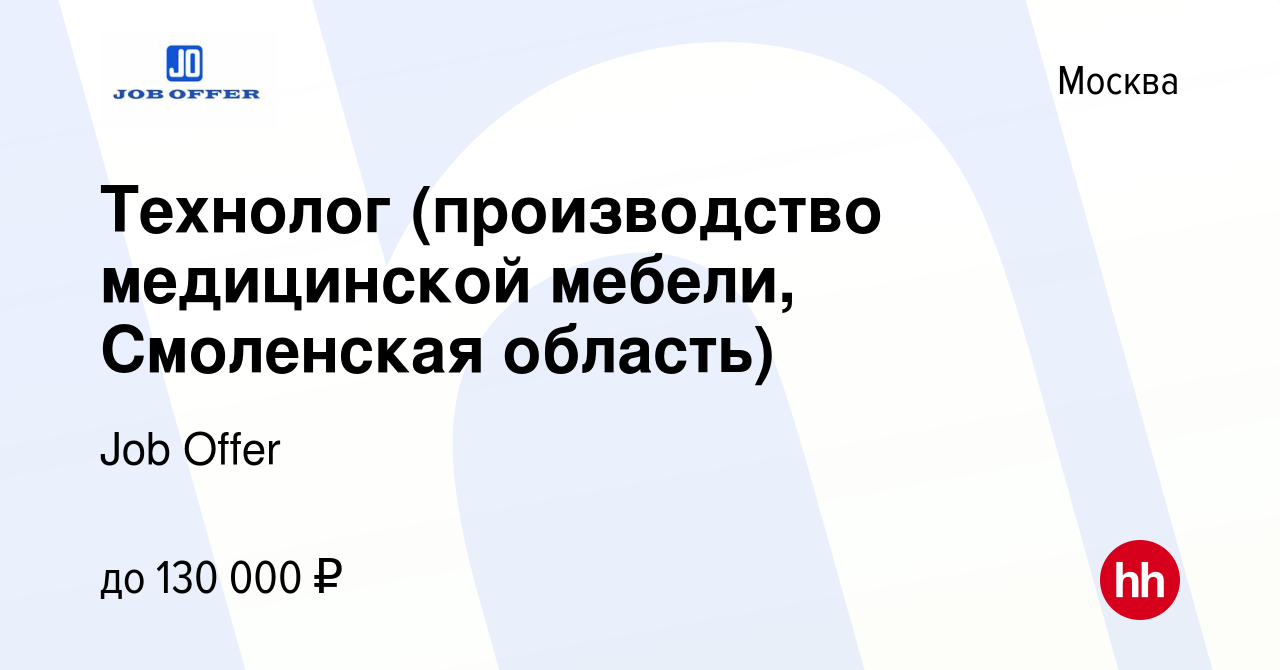 JO
JOB OFFER

Москва

Технолог (производство медицинской мебели, Смоленская область)

Job Offer

до 130 000 ₽

hh